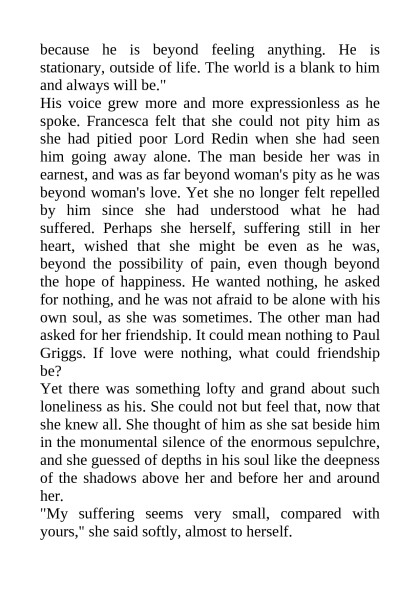 because he is beyond feeling anything. He is stationary, outside of life. The world is a blank to him and always will be."

His voice grew more and more expressionless as he spoke. Francesca felt that she could not pity him as she had pitied poor Lord Redin when she had seen him going away alone. The man beside her was in earnest, and was as far beyond woman's pity as he was beyond woman's love. Yet she no longer felt repelled by him since she had understood what he had suffered. Perhaps she herself, suffering still in her heart, wished that she might be even as he was, beyond the possibility of pain, even though beyond the hope of happiness. He wanted nothing, he asked for nothing, and he was not afraid to be alone with his own soul, as she was sometimes. The other man had asked for her friendship. It could mean nothing to Paul Griggs. If love were nothing, what could friendship be?

Yet there was something lofty and grand about such loneliness as his. She could not but feel that, now that she knew all. She thought of him as she sat beside him in the monumental silence of the enormous sepulchre, and she guessed of depths in his soul like the deepness of the shadows above her and before her and around her.

"My suffering seems very small, compared with yours," she said softly, almost to herself.